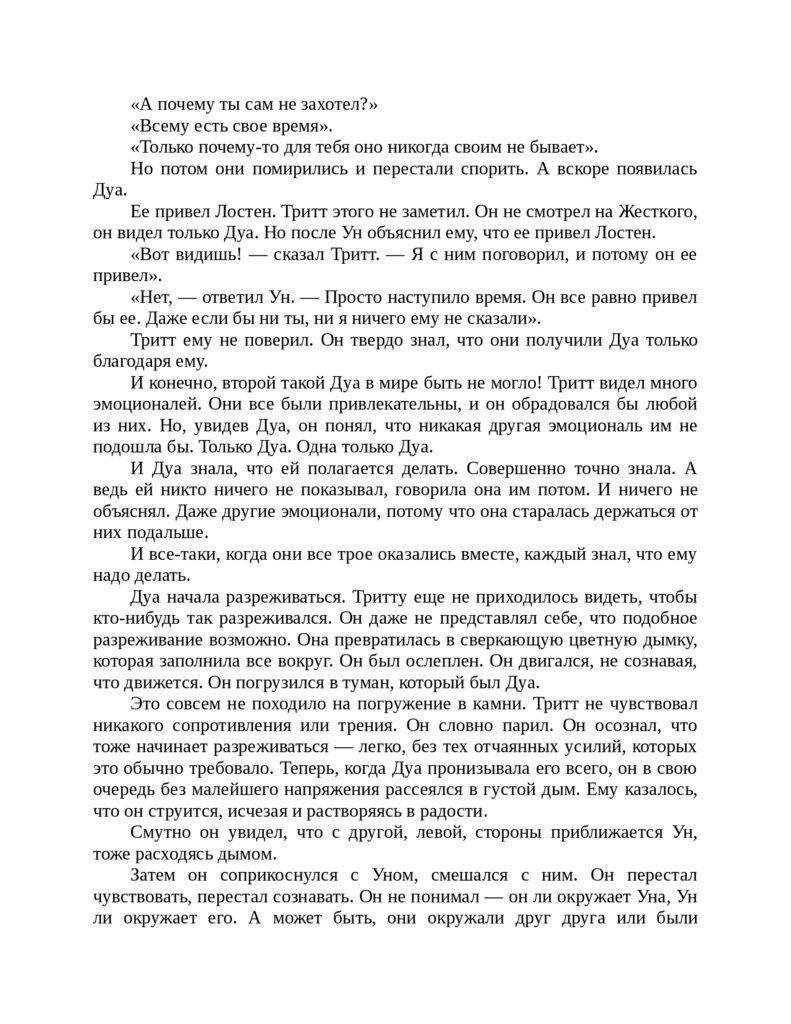 «А почему ты сам не захотел?»

«Всему есть свое время».

«Только почему-то для тебя оно никогда своим не бывает».

Но потом они помирились и перестали спорить. А вскоре появилась Дуа.

Ее привел Лостен. Тритт этого не заметил. Он не смотрел на Жесткого, он видел только Дуа. Но после Ун объяснил ему, что ее привел Лостен.

«Вот видишь! — сказал Тритт. — Я с ним поговорил, и потому он ее привел».

«Нет, — ответил Ун. — Просто наступило время. Он все равно привел бы ее. Даже если бы ни ты, ни я ничего ему не сказали».

Тритт ему не поверил. Он твердо знал, что они получили Дуа только благодаря ему.

И конечно, второй такой Дуа в мире быть не могло! Тритт видел много эмоционалей. Они все были привлекательны, и он обрадовался бы любой из них. Но, увидев Дуа, он понял, что никакая другая эмоциональ им не подошла бы. Только Дуа. Одна только Дуа.

И Дуа знала, что ей полагается делать. Совершенно точно знала. А ведь ей никто ничего не показывал, говорила она им потом. И ничего не объяснял. Даже другие эмоционали, потому что она старалась держаться от них подальше.

И все-таки, когда они все трое оказались вместе, каждый знал, что ему надо делать.

Дуа начала разреживаться. Тритту еще не приходилось видеть, чтобы кто-нибудь так разреживался. Он даже не представлял себе, что подобное разреживание возможно. Она превратилась в сверкающую цветную дымку, которая заполнила все вокруг. Он был ослеплен. Он двигался, не сознавая, что движется. Он погрузился в туман, который был Дуа.

Это совсем не походило на погружение в камни. Тритт не чувствовал никакого сопротивления или трения. Он словно парил. Он осознал, что тоже начинает разреживаться — легко, без тех отчаянных усилий, которых это обычно требовало. Теперь, когда Дуа пронизывала его всего, он в свою очередь без малейшего напряжения рассеялся в густой дым. Ему казалось, что он струится, исчезая и растворяясь в радости.

Смутно он увидел, что с другой, левой, стороны приближается Ун, тоже расходясь дымом.

Затем он соприкоснулся с Уном, смешался с ним. Он перестал чувствовать, перестал сознавать. Он не понимал — он ли окружает Уна, Ун ли окружает его. А может быть, они окружали друг друга или были